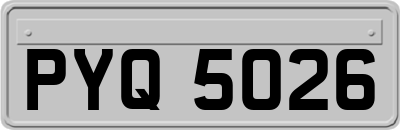 PYQ 5026